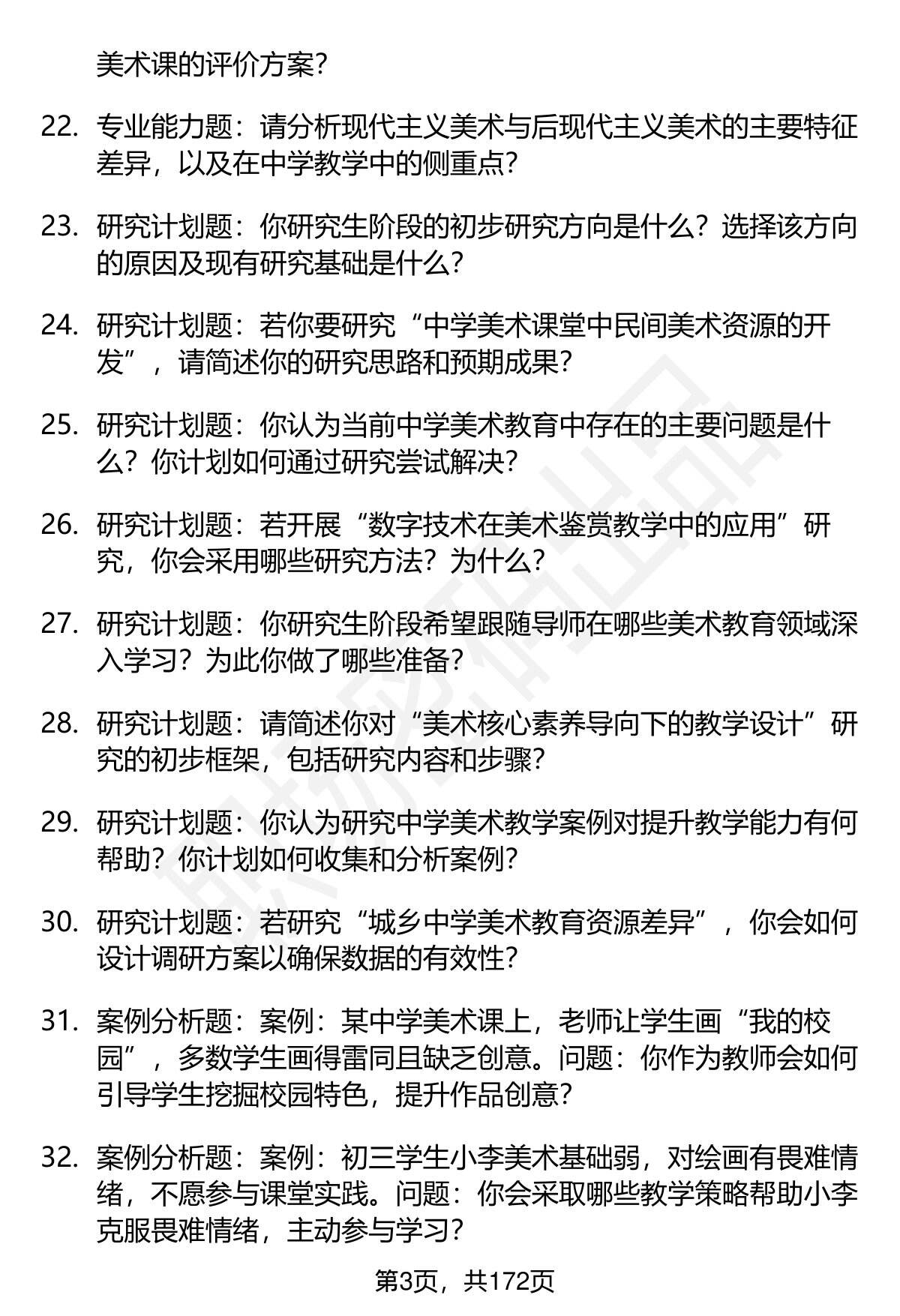 美术课的评价方案?

22. 专业能力题：请分析现代主义美术与后现代主义美术的主要特征差异，以及在中学教学中的侧重点?

23. 研究计划题：你研究生阶段的初步研究方向是什么？选择该方向的原因及现有研究基础是什么?

24. 研究计划题：若你要研究“中学美术课堂中民间美术资源的开发”，请简述你的研究思路和预期成果?

25. 研究计划题：你认为当前中学美术教育中存在的主要问题是什么？你计划如何通过研究尝试解决?

26. 研究计划题：若开展“数字技术在美术鉴赏教学中的应用”研究，你会采用哪些研究方法？为什么?

27. 研究计划题：你研究生阶段希望跟随导师在哪些美术教育领域深入学习？为此你做了哪些准备?

28. 研究计划题：请简述你对“美术核心素养导向下的教学设计”研究的初步框架，包括研究内容和步骤?

29. 研究计划题：你认为研究中学美术教学案例对提升教学能力有何帮助？你计划如何收集和分析案例?

30. 研究计划题：若研究“城乡中学美术教育资源差异”，你会如何设计调研方案以确保数据的有效性?

31. 案例分析题：案例：某中学美术课上，老师让学生画“我的校园”，多数学生画得雷同且缺乏创意。问题：你作为教师会如何引导学生挖掘校园特色，提升作品创意?

32. 案例分析题：案例：初三学生小李美术基础弱，对绘画有畏难情绪，不愿参与课堂实践。问题：你会采取哪些教学策略帮助小李克服畏难情绪，主动参与学习?

第3页，共172页